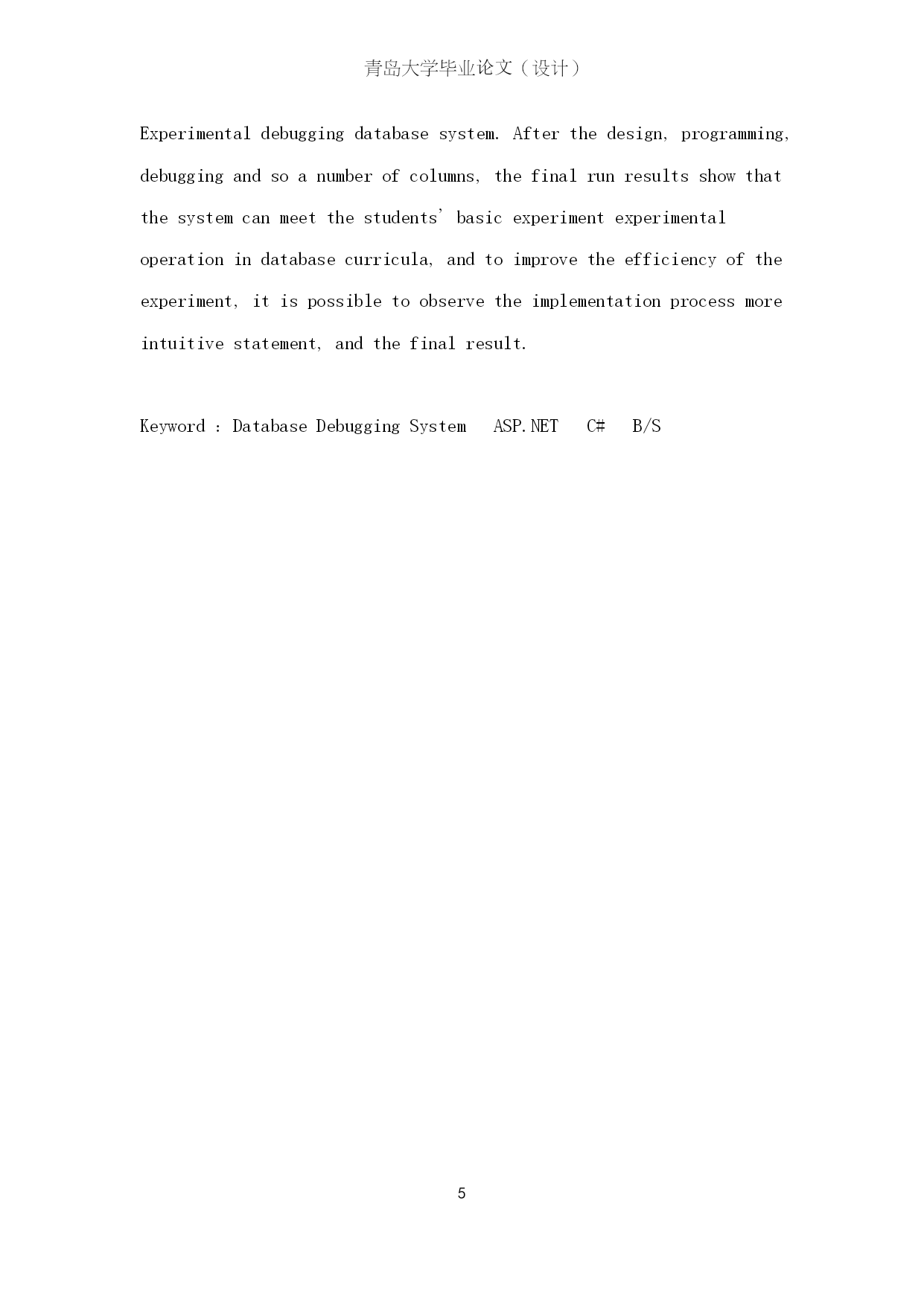 青岛大学毕业论文（设计）

Experimental debugging database system. After the design, programming, debugging and so a number of columns, the final run results show that the system can meet the students' basic experiment experimental operation in database curricula, and to improve the efficiency of the experiment, it is possible to observe the implementation process more intuitive statement, and the final result.

Keyword : Database Debugging System ASP.NET C# B/S

5